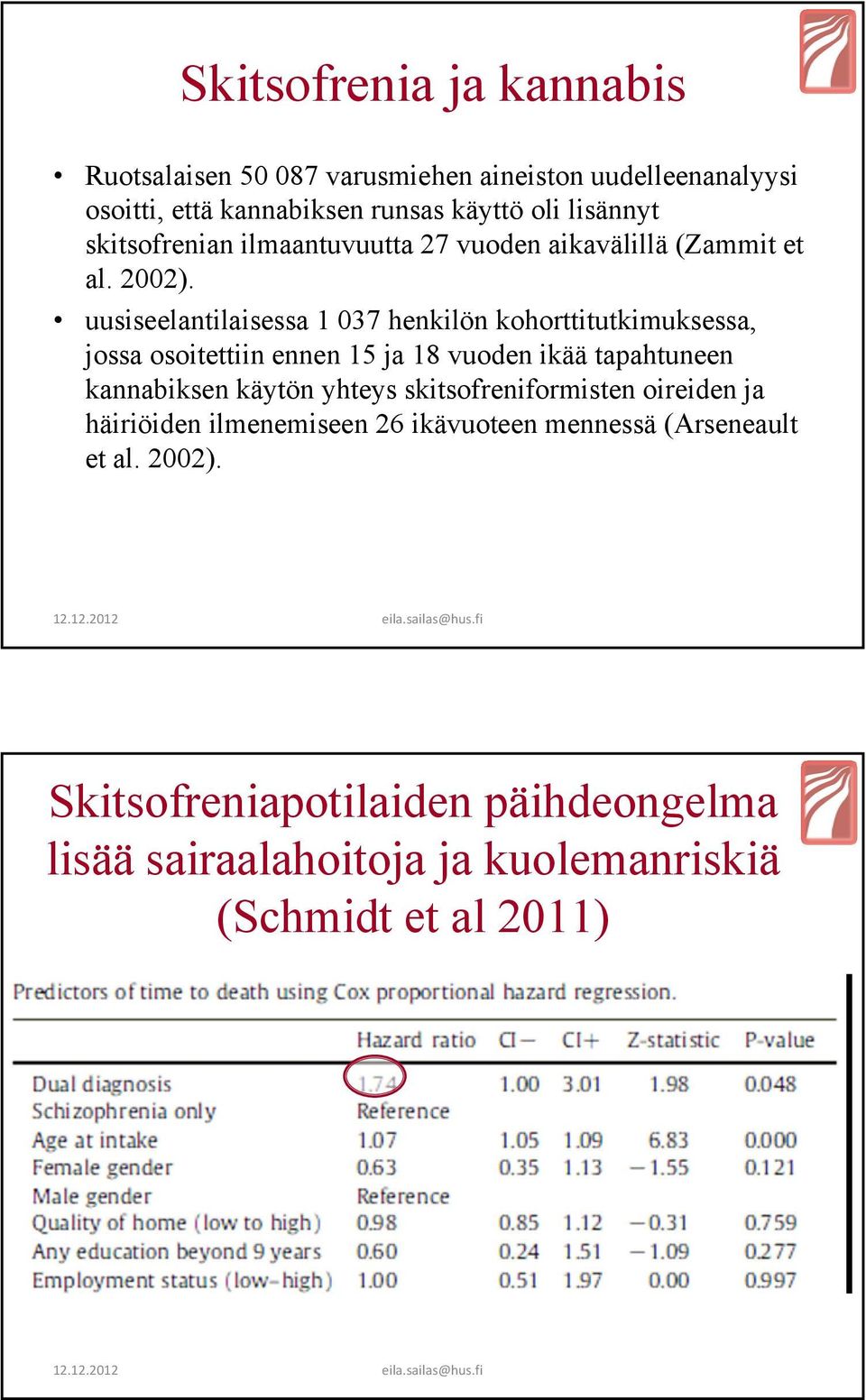 Skitsofrenia ja kannabis

• Ruotsalaisen 50 087 varusmiehen aineiston uudelleenanalyysi osoitti, että kannabiksen runsas käyttö oli lisännyt skitsofrenian ilmaantuvuutta 27 vuoden aikavälillä (Zammit et al. 2002).
• uusiseelantilaisessa 1 037 henkilön kohorttitutkimuksessa, jossa osoitettiin ennen 15 ja 18 vuoden ikää tapahtuneen kannabiksen käytön yhteys skitsofreniformisten oireiden ja häiriöiden ilmenemiseen 26 ikävuoteen mennessä (Arseneault et al. 2002).

12.12.2012 eila.sailas@hus.fi

Skitsofreniapotilaiden päihdeongelma lisää sairaalahoitoja ja kuolemanriskiä (Schmidt et al 2011)

Predictors of time to death using Cox proportional hazard regression.

| | Hazard ratio | CI− | CI+ | Z-statistic | P-value |
|---|---|---|---|---|---|
| Dual diagnosis | 1.74 | 1.00 | 3.01 | 1.98 | 0.048 |
| Schizophrenia only | Reference | | | | |
| Age at intake | 1.07 | 1.05 | 1.09 | 6.83 | 0.000 |
| Female gender | 0.63 | 0.35 | 1.13 | −1.55 | 0.121 |
| Male gender | Reference | | | | |
| Quality of home (low to high) | 0.98 | 0.85 | 1.12 | −0.31 | 0.759 |
| Any education beyond 9 years | 0.60 | 0.24 | 1.51 | −1.09 | 0.277 |
| Employment status (low–high) | 1.00 | 0.51 | 1.97 | 0.00 | 0.997 |

12.12.2012 eila.sailas@hus.fi